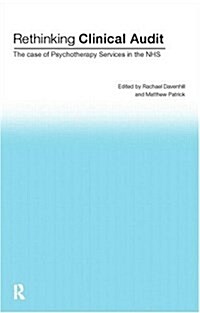 Rethinking Clinical Audit

The case of Psychotherapy Services in the NHS

Edited by Rachael Davenhill and Matthew Patrick

R